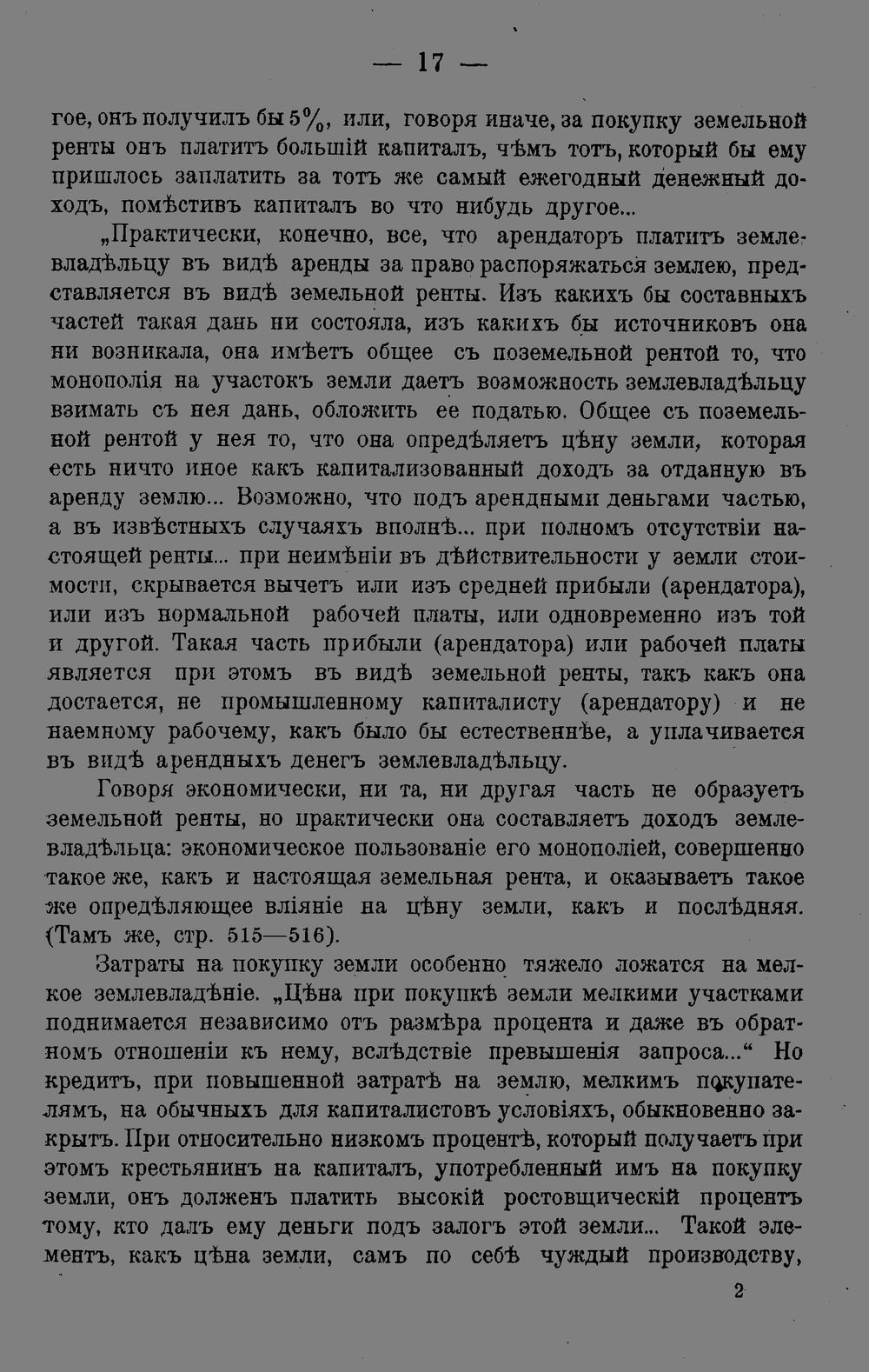 — 17 —

гое, онъ получилъ бы 5%, или, говоря иначе, за покупку земельной ренты онъ платитъ большій капиталъ, чѣмъ тотъ, который бы ему пришлось заплатить за тотъ же самый ежегодный денежный доходъ, помѣстивъ капиталъ во что нибудь другое...

„Практически, конечно, все, что арендаторъ платитъ землевладѣльцу въ видѣ аренды за право распоряжаться землею, представляется въ видѣ земельной ренты. Изъ какихъ бы составныхъ частей такая дань ни состояла, изъ какихъ бы источниковъ она ни возникала, она имѣетъ общее съ поземельной рентой то, что монополія на участокъ земли даетъ возможность землевладѣльцу взимать съ нея дань, обложить ее податью. Общее съ поземельной рентой у нея то, что она опредѣляетъ цѣну земли, которая есть ничто иное какъ капитализованный доходъ за отданную въ аренду землю... Возможно, что подъ арендными деньгами частью, а въ извѣстныхъ случаяхъ вполнѣ... при полномъ отсутствіи настоящей ренты... при неимѣніи въ дѣйствительности у земли стоимости, скрывается вычетъ или изъ средней прибыли (арендатора), или изъ нормальной рабочей платы, или одновременно изъ той и другой. Такая часть прибыли (арендатора) или рабочей платы является при этомъ въ видѣ земельной ренты, такъ какъ она достается, не промышленному капиталисту (арендатору) и не наемному рабочему, какъ было бы естественнѣе, а уплачивается въ видѣ арендныхъ денегъ землевладѣльцу.

Говоря экономически, ни та, ни другая часть не образуетъ земельной ренты, но практически она составляетъ доходъ землевладѣльца: экономическое пользованіе его монополіей, совершенно такое же, какъ и настоящая земельная рента, и оказываетъ такое же опредѣляющее вліяніе на цѣну земли, какъ и послѣдняя. (Тамъ же, стр. 515—516).

Затраты на покупку земли особенно тяжело ложатся на мелкое землевладѣніе. „Цѣна при покупкѣ земли мелкими участками поднимается независимо отъ размѣра процента и даже въ обратномъ отношеніи къ нему, вслѣдствіе превышенія запроса...“ Но кредитъ, при повышенной затратѣ на землю, мелкимъ покупателямъ, на обычныхъ для капиталистовъ условіяхъ, обыкновенно закрытъ. При относительно низкомъ процентѣ, который получаетъ при этомъ крестьянинъ на капиталъ, употребленный имъ на покупку земли, онъ долженъ платить высокій ростовщическій процентъ тому, кто далъ ему деньги подъ залогъ этой земли... Такой элементъ, какъ цѣна земли, самъ по себѣ чуждый производству,

2